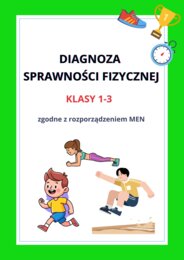 1

DIAGNOZA
SPRAWNOŚCI FIZYCZNEJ

KLASY 1-3

zgodne z rozporządzeniem MEN